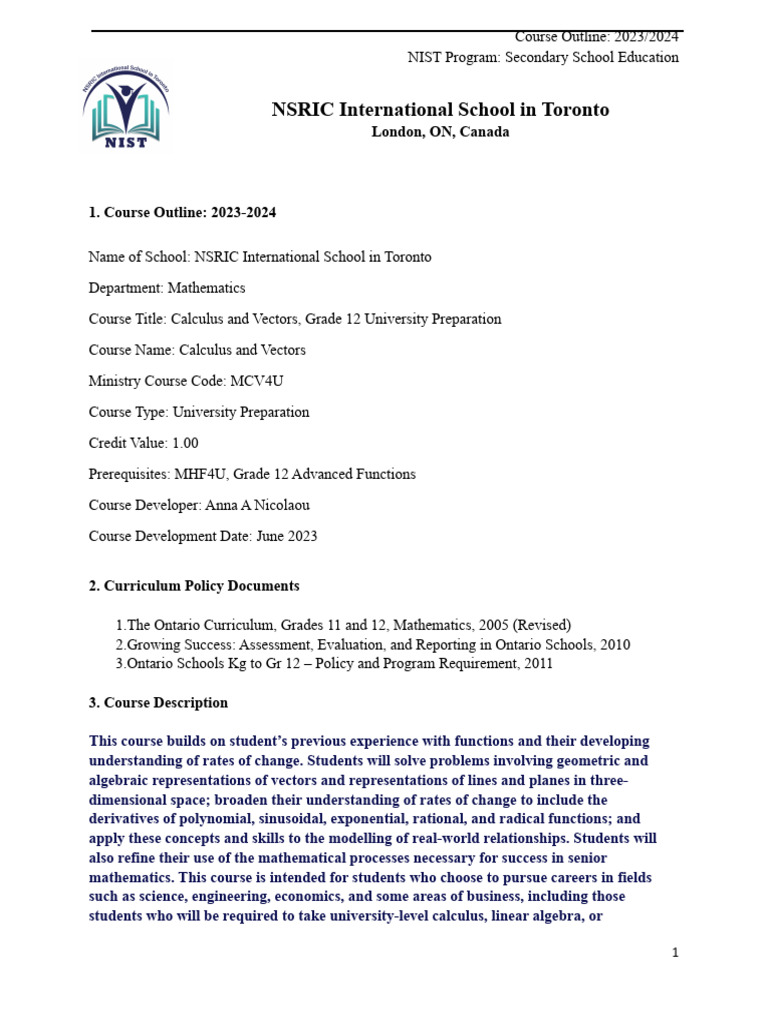 Course Outline: 2023/2024
NIST Program: Secondary School Education

NSRIC International School in Toronto

NIST

NSRIC International School in Toronto
London, ON, Canada

1. Course Outline: 2023-2024

Name of School: NSRIC International School in Toronto

Department: Mathematics

Course Title: Calculus and Vectors, Grade 12 University Preparation

Course Name: Calculus and Vectors

Ministry Course Code: MCV4U

Course Type: University Preparation

Credit Value: 1.00

Prerequisites: MHF4U, Grade 12 Advanced Functions

Course Developer: Anna A Nicolaou

Course Development Date: June 2023

2. Curriculum Policy Documents

1.The Ontario Curriculum, Grades 11 and 12, Mathematics, 2005 (Revised)
2.Growing Success: Assessment, Evaluation, and Reporting in Ontario Schools, 2010
3.Ontario Schools Kg to Gr 12 – Policy and Program Requirement, 2011

3. Course Description

This course builds on student's previous experience with functions and their developing understanding of rates of change. Students will solve problems involving geometric and algebraic representations of vectors and representations of lines and planes in three-dimensional space; broaden their understanding of rates of change to include the derivatives of polynomial, sinusoidal, exponential, rational, and radical functions; and apply these concepts and skills to the modelling of real-world relationships. Students will also refine their use of the mathematical processes necessary for success in senior mathematics. This course is intended for students who choose to pursue careers in fields such as science, engineering, economics, and some areas of business, including those students who will be required to take university-level calculus, linear algebra, or

1